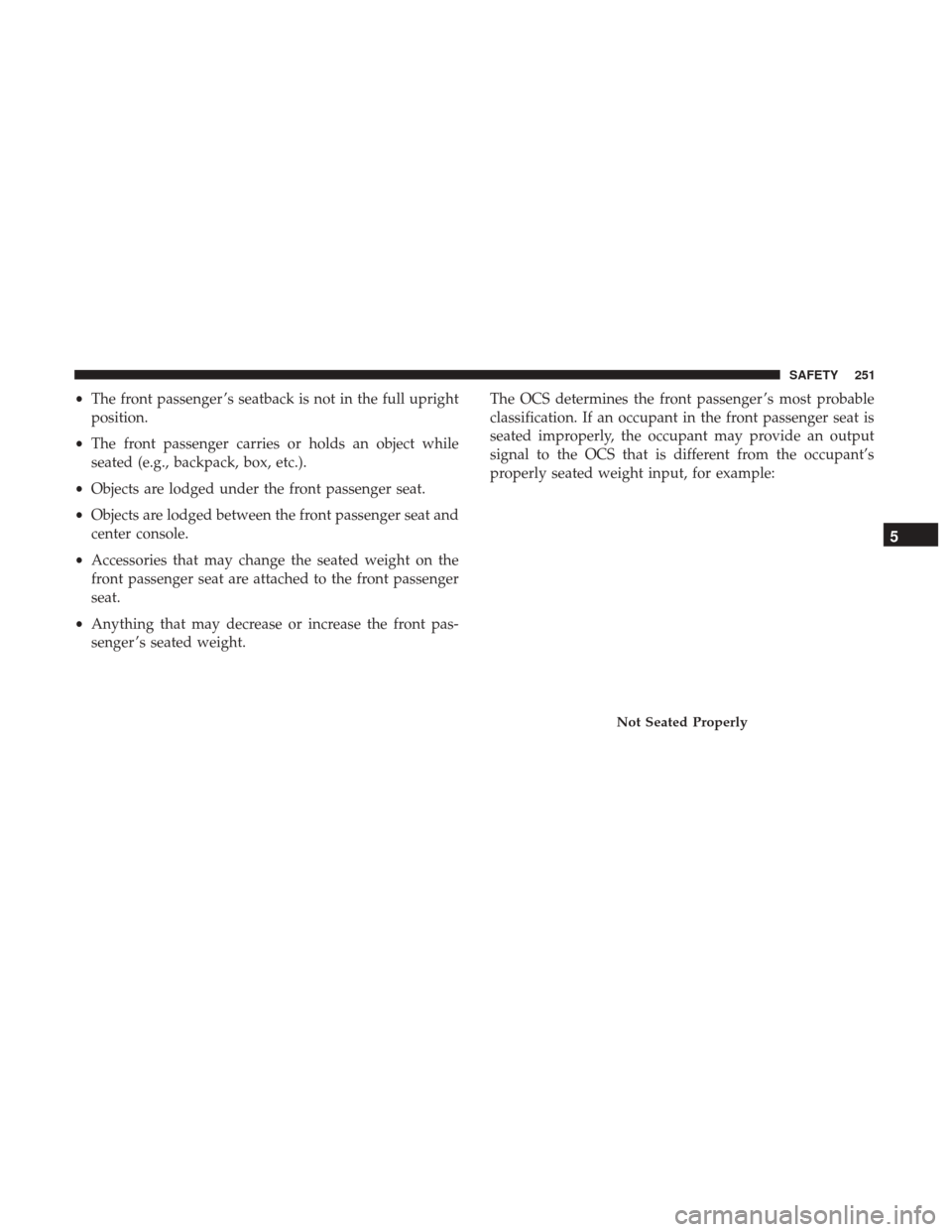 SAFETY 251

• The front passenger's seatback is not in the full upright position.

• The front passenger carries or holds an object while seated (e.g., backpack, box, etc.).

• Objects are lodged under the front passenger seat.

• Objects are lodged between the front passenger seat and center console.

• Accessories that may change the seated weight on the front passenger seat are attached to the front passenger seat.

• Anything that may decrease or increase the front passenger's seated weight.

The OCS determines the front passenger's most probable classification. If an occupant in the front passenger seat is seated improperly, the occupant may provide an output signal to the OCS that is different from the occupant's properly seated weight input, for example:

Not Seated Properly

5

carmanualsonline.info